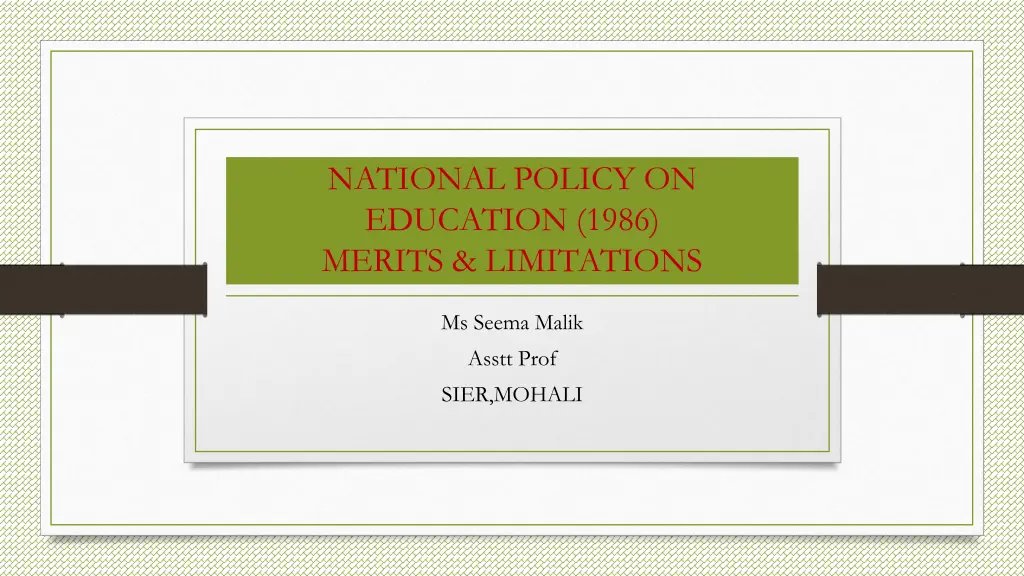 NATIONAL POLICY ON EDUCATION (1986) MERITS & LIMITATIONS

Ms Seema Malik
Asstt Prof
SIER,MOHALI